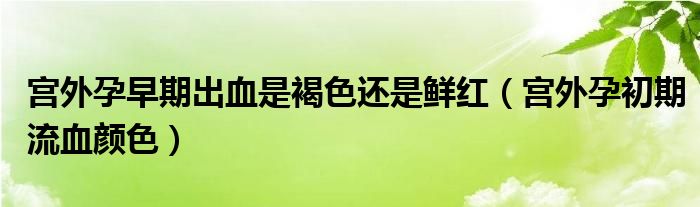 宫外孕早期出血是褐色还是鲜红（宫外孕初期流血颜色）